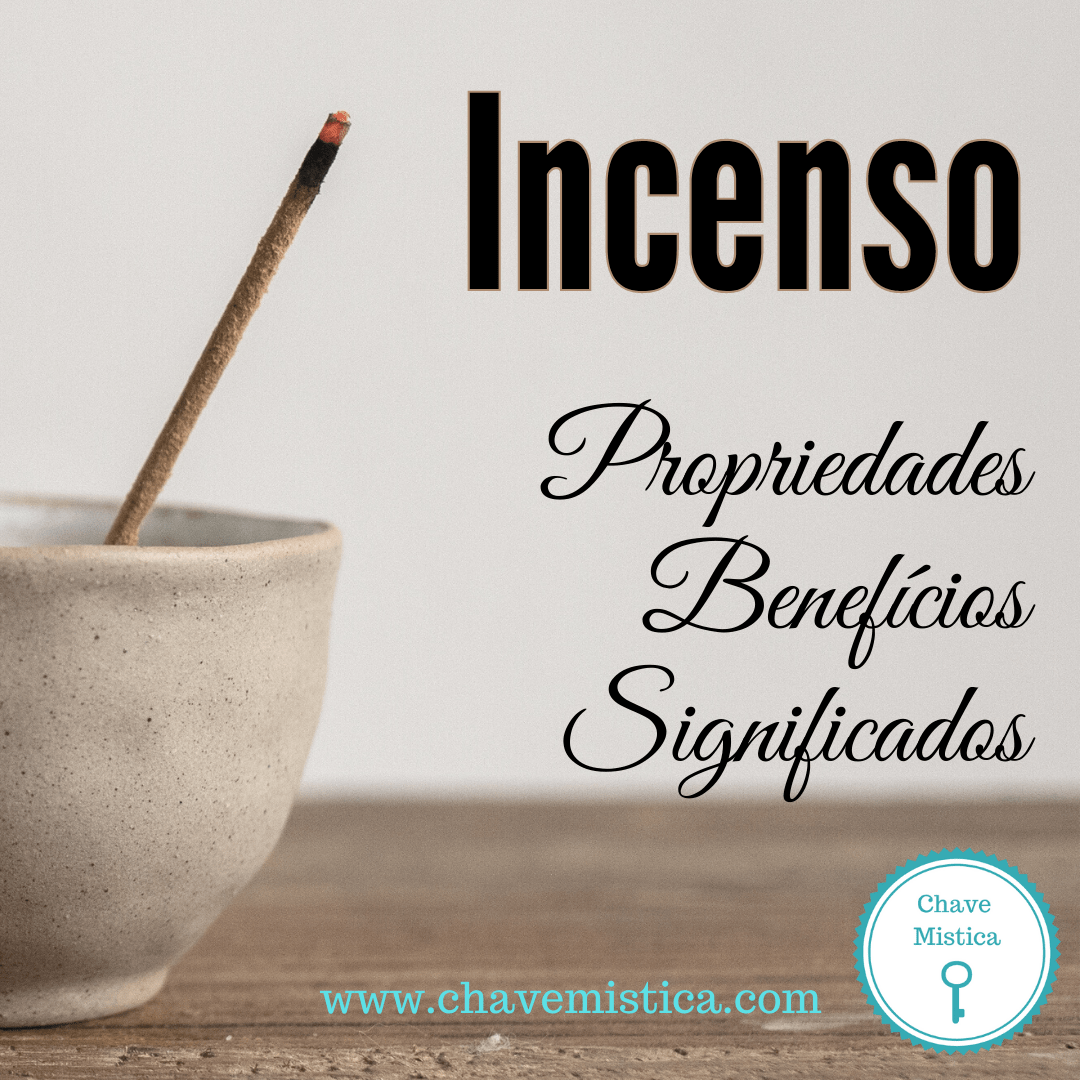 Incenso

Propriedades
Benefícios
Significados

www.chavemistica.com

Chave
Mistica